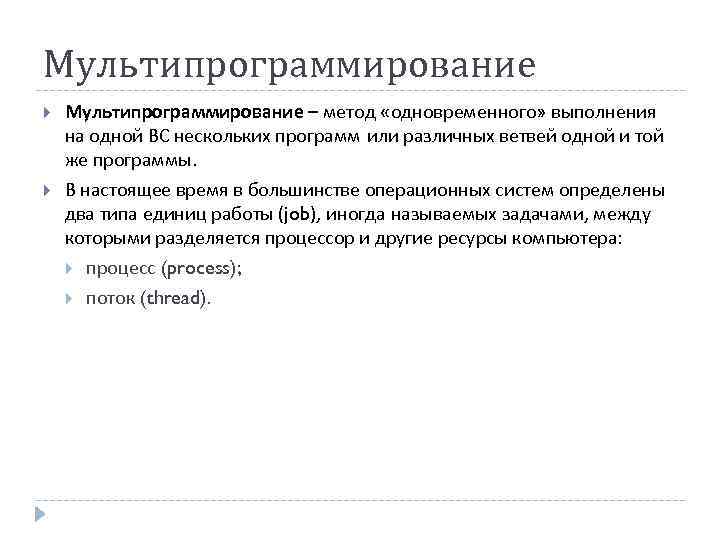 Мультипрограммирование

Мультипрограммирование – метод «одновременного» выполнения на одной ВС нескольких программ или различных ветвей одной и той же программы.

В настоящее время в большинстве операционных систем определены два типа единиц работы (job), иногда называемых задачами, между которыми разделяется процессор и другие ресурсы компьютера:

процесс (process);

поток (thread).